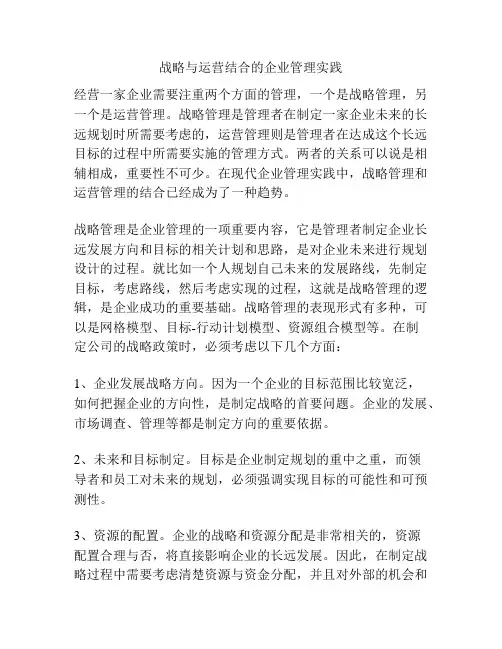 战略与运营结合的企业管理实践

经营一家企业需要注重两个方面的管理，一个是战略管理，另一个是运营管理。战略管理是管理者在制定一家企业未来的长远规划时所需要考虑的，运营管理则是管理者在达成这个长远目标的过程中所需要实施的管理方式。两者的关系可以说是相辅相成，重要性不可少。在现代企业管理实践中，战略管理和运营管理的结合已经成为了一种趋势。

战略管理是企业管理的一项重要内容，它是管理者制定企业长远发展方向和目标的相关计划和思路，是对企业未来进行规划设计的过程。就比如一个人规划自己未来的发展路线，先制定目标，考虑路线，然后考虑实现的过程，这就是战略管理的逻辑，是企业成功的重要基础。战略管理的表现形式有多种，可以是网格模型、目标-行动计划模型、资源组合模型等。在制定公司的战略政策时，必须考虑以下几个方面：

1、企业发展战略方向。因为一个企业的目标范围比较宽泛，如何把握企业的方向性，是制定战略的首要问题。企业的发展、市场调查、管理等都是制定方向的重要依据。

2、未来和目标制定。目标是企业制定规划的重中之重，而领导者和员工对未来的规划，必须强调实现目标的可能性和可预测性。

3、资源的配置。企业的战略和资源分配是非常相关的，资源配置合理与否，将直接影响企业的长远发展。因此，在制定战略过程中需要考虑清楚资源与资金分配，并且对外部的机会和